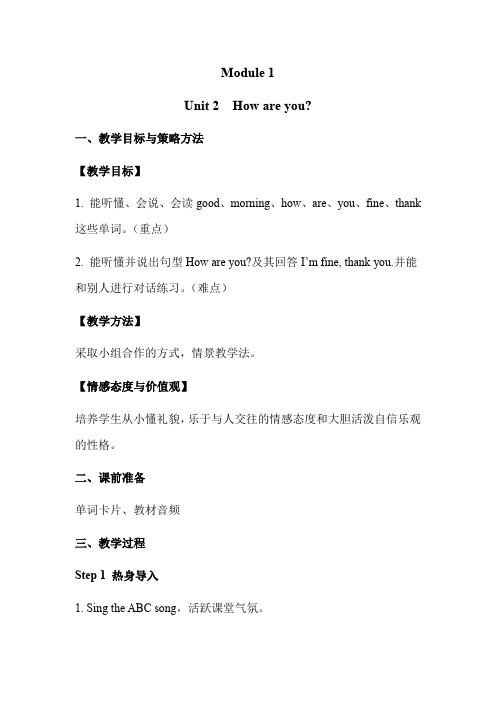 Module 1

Unit 2 How are you?

一、教学目标与策略方法

【教学目标】

1. 能听懂、会说、会读 good、morning、how、are、you、fine、thank 这些单词。（重点）

2. 能听懂并说出句型 How are you?及其回答 I'm fine, thank you.并能和别人进行对话练习。（难点）

【教学方法】

采取小组合作的方式，情景教学法。

【情感态度与价值观】

培养学生从小懂礼貌，乐于与人交往的情感态度和大胆活泼自信乐观的性格。

二、课前准备

单词卡片、教材音频

三、教学过程

Step 1 热身导入

1. Sing the ABC song，活跃课堂气氛。